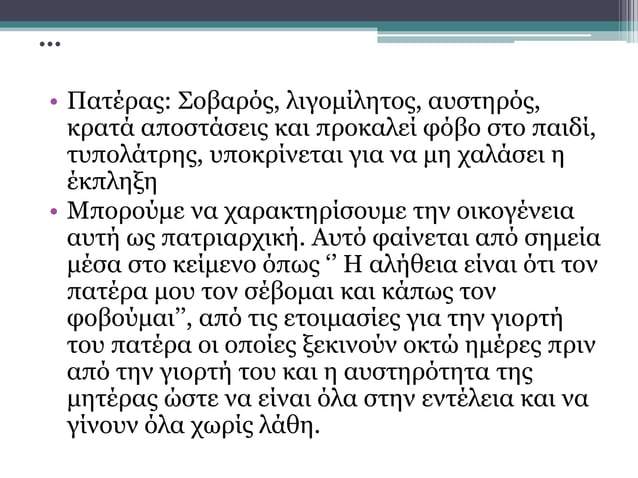 …

• Πατέρας: Σοβαρός, λιγομίλητος, αυστηρός, κρατά αποστάσεις και προκαλεί φόβο στο παιδί, τυπολάτρης, υποκρίνεται για να μη χαλάσει η έκπληξη
• Μπορούμε να χαρακτηρίσουμε την οικογένεια αυτή ως πατριαρχική. Αυτό φαίνεται από σημεία μέσα στο κείμενο όπως ‘’ Η αλήθεια είναι ότι τον πατέρα μου τον σέβομαι και κάπως τον φοβούμαι’’, από τις ετοιμασίες για την γιορτή του πατέρα οι οποίες ξεκινούν οκτώ ημέρες πριν από την γιορτή του και η αυστηρότητα της μητέρας ώστε να είναι όλα στην εντέλεια και να γίνουν όλα χωρίς λάθη.